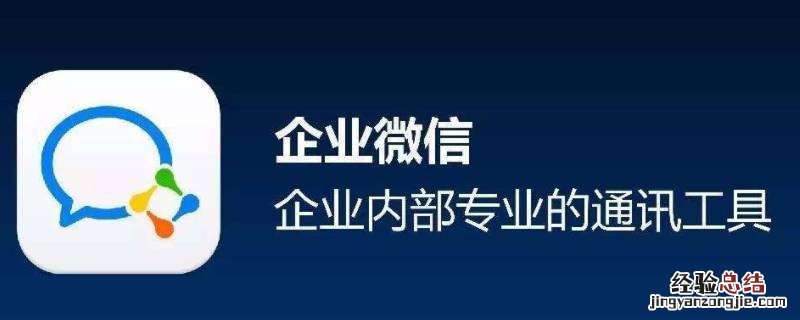 企业微信
企业内部专业的通讯工具

经验总结
jingyanzongjie.com